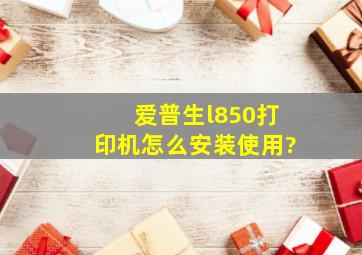 爱普生l850打印机怎么安装使用?